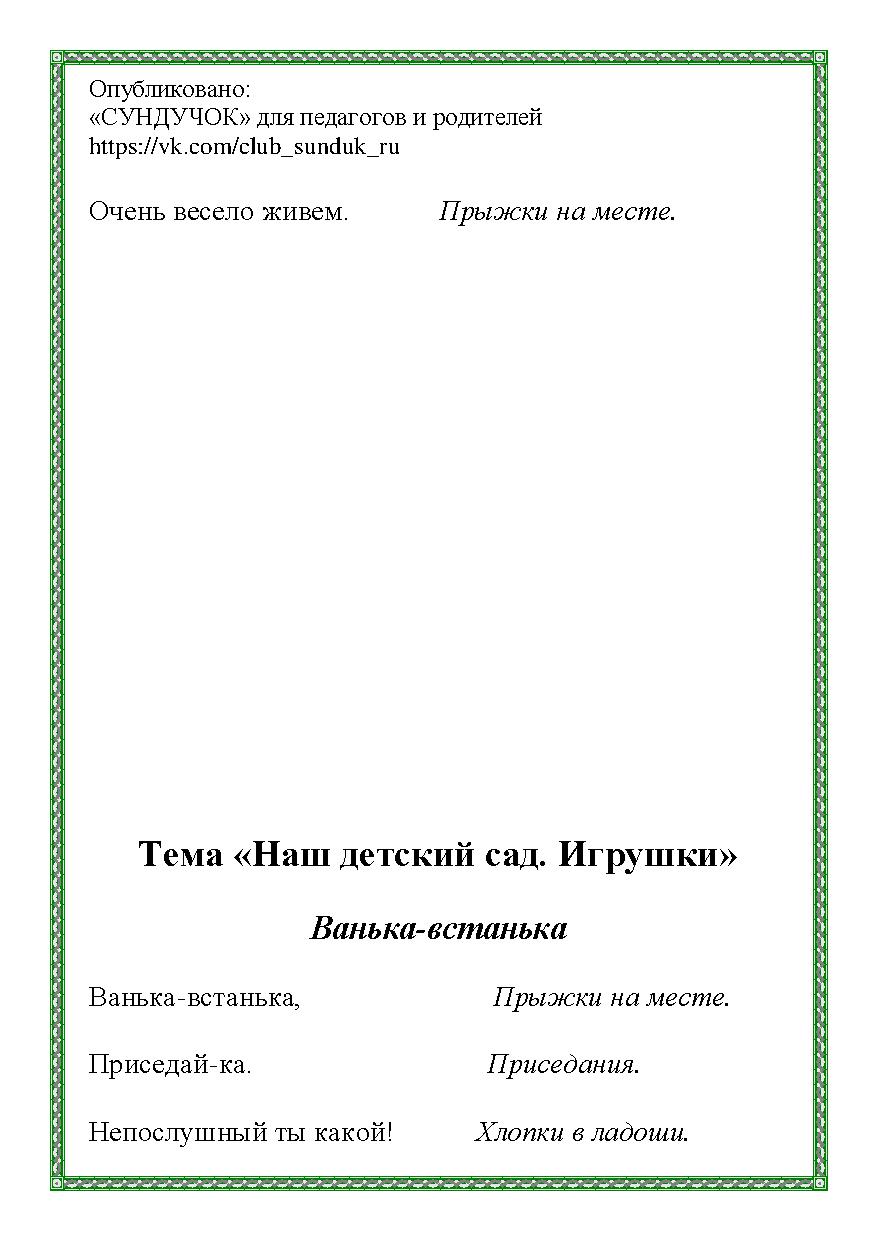 Опубликовано:
«СУНДУЧОК» для педагогов и родителей
https://vk.com/club_sunduk_ru

Очень весело живем. Прыжки на месте.

Тема «Наш детский сад. Игрушки»

Ванька-встанька

Ванька-встанька, Прыжки на месте.

Приседай-ка. Приседания.

Непослушный ты какой! Хлопки в ладоши.